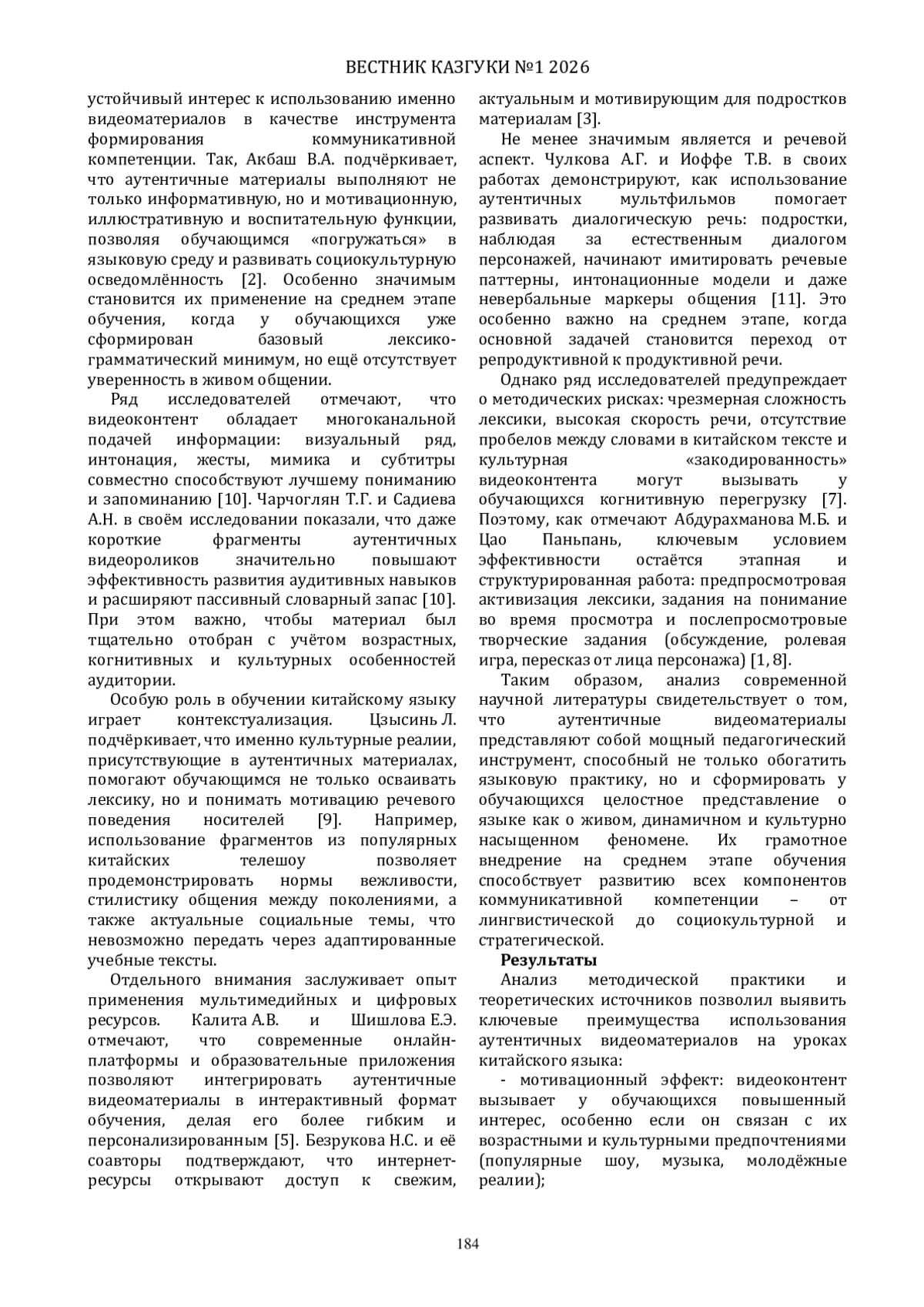 ВЕСТНИК КАЗГУКИ №1 2026

устойчивый интерес к использованию именно видеоматериалов в качестве инструмента формирования коммуникативной компетенции. Так, Акбаш В.А. подчёркивает, что аутентичные материалы выполняют не только информативную, но и мотивационную, иллюстративную и воспитательную функции, позволяя обучающимся «погружаться» в языковую среду и развивать социокультурную осведомлённость [2]. Особенно значимым становится их применение на среднем этапе обучения, когда у обучающихся уже сформирован базовый лексико-грамматический минимум, но ещё отсутствует уверенность в живом общении.

Ряд исследователей отмечают, что видеоконтент обладает многоканальной подачей информации: визуальный ряд, интонация, жесты, мимика и субтитры совместно способствуют лучшему пониманию и запоминанию [10]. Чарчоглян Т.Г. и Садиева А.Н. в своём исследовании показали, что даже короткие фрагменты аутентичных видеороликов значительно повышают эффективность развития аудитивных навыков и расширяют пассивный словарный запас [10]. При этом важно, чтобы материал был тщательно отобран с учётом возрастных, когнитивных и культурных особенностей аудитории.

Особую роль в обучении китайскому языку играет контекстуализация. Цзысинь Л. подчёркивает, что именно культурные реалии, присутствующие в аутентичных материалах, помогают обучающимся не только осваивать лексику, но и понимать мотивацию речевого поведения носителей [9]. Например, использование фрагментов из популярных китайских телешоу позволяет продемонстрировать нормы вежливости, стилистику общения между поколениями, а также актуальные социальные темы, что невозможно передать через адаптированные учебные тексты.

Отдельного внимания заслуживает опыт применения мультимедийных и цифровых ресурсов. Калита А.В. и Шишлова Е.Э. отмечают, что современные онлайн-платформы и образовательные приложения позволяют интегрировать аутентичные видеоматериалы в интерактивный формат обучения, делая его более гибким и персонализированным [5]. Безрукова Н.С. и её соавторы подтверждают, что интернет-ресурсы открывают доступ к свежим, актуальным и мотивирующим для подростков материалам [3].

Не менее значимым является и речевой аспект. Чулкова А.Г. и Иоффе Т.В. в своих работах демонстрируют, как использование аутентичных мультфильмов помогает развивать диалогическую речь: подростки, наблюдая за естественным диалогом персонажей, начинают имитировать речевые паттерны, интонационные модели и даже невербальные маркеры общения [11]. Это особенно важно на среднем этапе, когда основной задачей становится переход от репродуктивной к продуктивной речи.

Однако ряд исследователей предупреждает о методических рисках: чрезмерная сложность лексики, высокая скорость речи, отсутствие пробелов между словами в китайском тексте и культурная «закодированность» видеоконтента могут вызывать у обучающихся когнитивную перегрузку [7]. Поэтому, как отмечают Абдурахманова М.Б. и Цао Паньпань, ключевым условием эффективности остаётся этапная и структурированная работа: предпросмотровая активизация лексики, задания на понимание во время просмотра и послепросмотровые творческие задания (обсуждение, ролевая игра, пересказ от лица персонажа) [1, 8].

Таким образом, анализ современной научной литературы свидетельствует о том, что аутентичные видеоматериалы представляют собой мощный педагогический инструмент, способный не только обогатить языковую практику, но и сформировать у обучающихся целостное представление о языке как о живом, динамичном и культурно насыщенном феномене. Их грамотное внедрение на среднем этапе обучения способствует развитию всех компонентов коммуникативной компетенции – от лингвистической до социокультурной и стратегической.

Результаты

Анализ методической практики и теоретических источников позволил выявить ключевые преимущества использования аутентичных видеоматериалов на уроках китайского языка:

- мотивационный эффект: видеоконтент вызывает у обучающихся повышенный интерес, особенно если он связан с их возрастными и культурными предпочтениями (популярные шоу, музыка, молодёжные реалии);

184